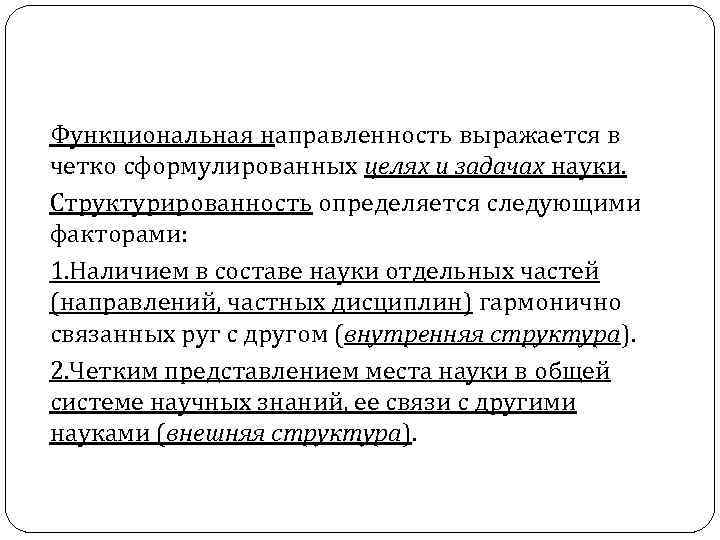 Функциональная направленность выражается в четко сформулированных целях и задачах науки.

Структурированность определяется следующими факторами:

1.Наличием в составе науки отдельных частей (направлений, частных дисциплин) гармонично связанных руг с другом (внутренняя структура).

2.Четким представлением места науки в общей системе научных знаний, ее связи с другими науками (внешняя структура).